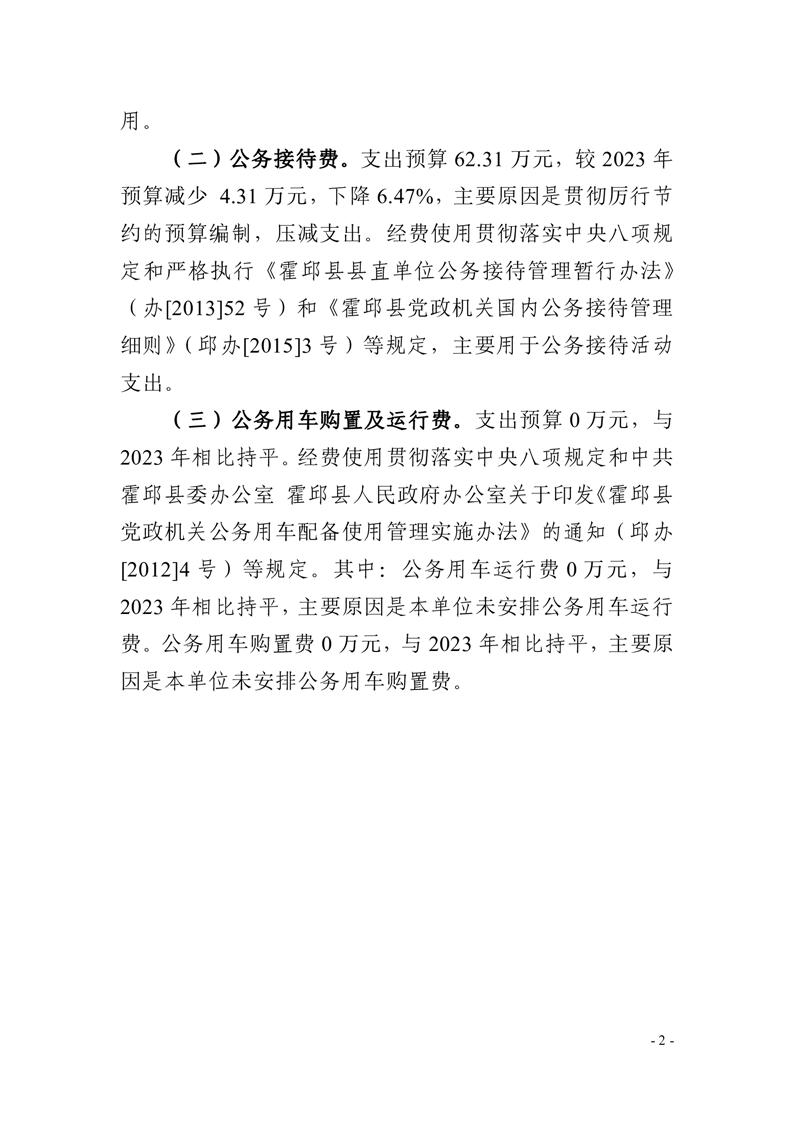 用。

（二）公务接待费。支出预算 62.31 万元，较 2023 年预算减少 4.31 万元，下降 6.47%，主要原因是贯彻厉行节约的预算编制，压减支出。经费使用贯彻落实中央八项规定和严格执行《霍邱县县直单位公务接待管理暂行办法》（办[2013]52 号）和《霍邱县党政机关国内公务接待管理细则》（邱办[2015]3 号）等规定，主要用于公务接待活动支出。

（三）公务用车购置及运行费。支出预算 0 万元，与 2023 年相比持平。经费使用贯彻落实中央八项规定和中共霍邱县委办公室 霍邱县人民政府办公室关于印发《霍邱县党政机关公务用车配备使用管理实施办法》的通知（邱办[2012]4 号）等规定。其中：公务用车运行费 0 万元，与 2023 年相比持平，主要原因是本单位未安排公务用车运行费。公务用车购置费 0 万元，与 2023 年相比持平，主要原因是本单位未安排公务用车购置费。

- 2 -